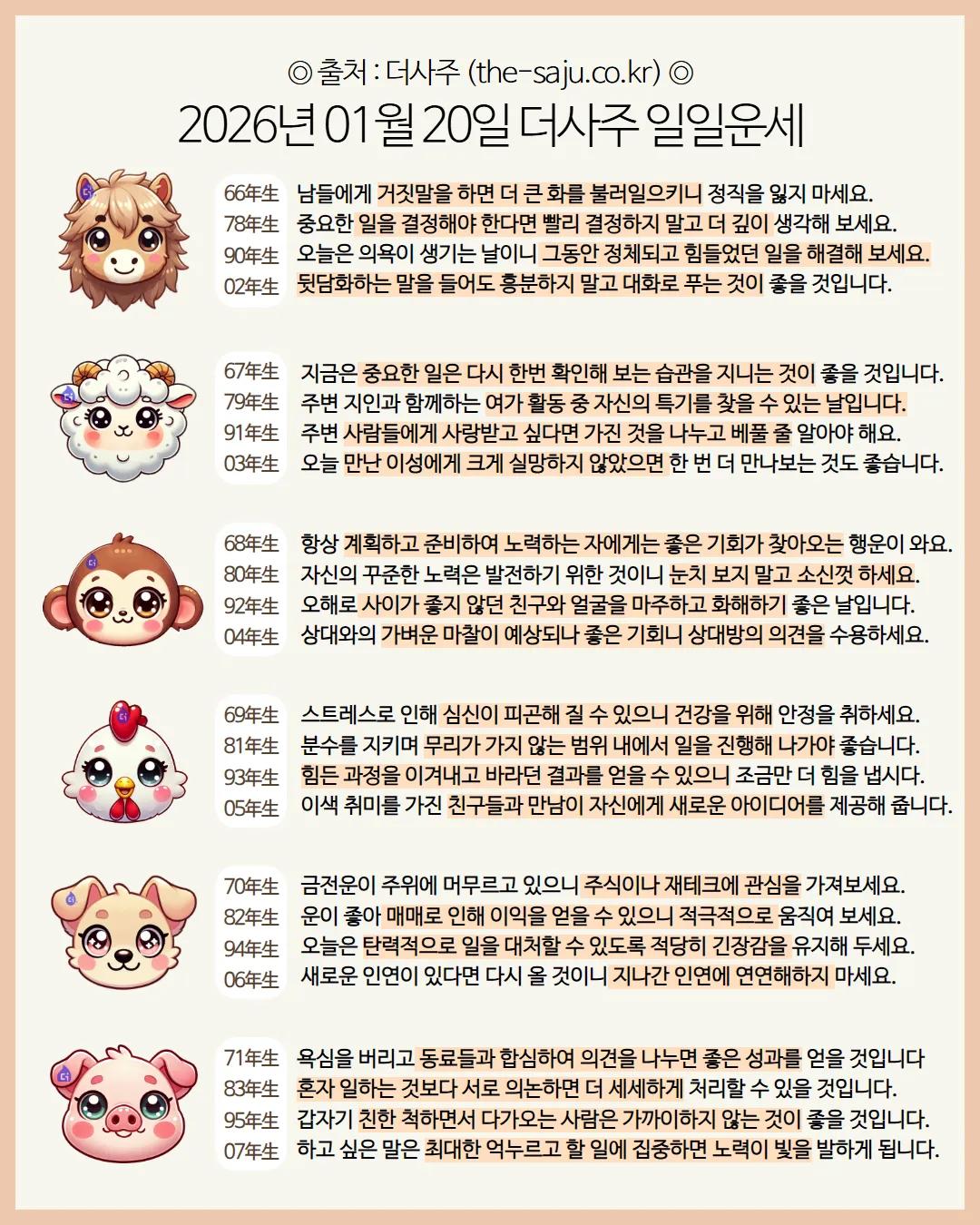 ◎ 출처 : 더사주 (the-saju.co.kr) ◎

2026년 01월 20일 더사주 일일운세

66年生 남들에게 거짓말을 하면 더 큰 화를 불러일으키니 정직을 잃지 마세요.
78年生 중요한 일을 결정해야 한다면 빨리 결정하지 말고 더 깊이 생각해 보세요.
90年生 오늘은 의욕이 생기는 날이니 그동안 정체되고 힘들었던 일을 해결해 보세요.
02年生 뒷담화하는 말을 들어도 흥분하지 말고 대화로 푸는 것이 좋을 것입니다.

67年生 지금은 중요한 일은 다시 한번 확인해 보는 습관을 지니는 것이 좋을 것입니다.
79年生 주변 지인과 함께하는 여가 활동 중 자신의 특기를 찾을 수 있는 날입니다.
91年生 주변 사람들에게 사랑받고 싶다면 가진 것을 나누고 베풀 줄 알아야 해요.
03年生 오늘 만난 이성에게 크게 실망하지 않았으면 한 번 더 만나보는 것도 좋습니다.

68年生 항상 계획하고 준비하여 노력하는 자에게는 좋은 기회가 찾아오는 행운이 와요.
80年生 자신의 꾸준한 노력은 발전하기 위한 것이니 눈치 보지 말고 소신껏 하세요.
92年生 오해로 사이가 좋지 않던 친구와 얼굴을 마주하고 화해하기 좋은 날입니다.
04年生 상대와의 가벼운 마찰이 예상되나 좋은 기회니 상대방의 의견을 수용하세요.

69年生 스트레스로 인해 심신이 피곤해 질 수 있으니 건강을 위해 안정을 취하세요.
81年生 분수를 지키며 무리가 가지 않는 범위 내에서 일을 진행해 나가야 좋습니다.
93年生 힘든 과정을 이겨내고 바라던 결과를 얻을 수 있으니 조금만 더 힘을 냅시다.
05年生 이색 취미를 가진 친구들과 만남이 자신에게 새로운 아이디어를 제공해 줍니다.

70年生 금전운이 주위에 머무르고 있으니 주식이나 재테크에 관심을 가져보세요.
82年生 운이 좋아 매매로 인해 이익을 얻을 수 있으니 적극적으로 움직여 보세요.
94年生 오늘은 탄력적으로 일을 대처할 수 있도록 적당히 긴장감을 유지해 두세요.
06年生 새로운 인연이 있다면 다시 올 것이니 지나간 인연에 연연해하지 마세요.

71年生 욕심을 버리고 동료들과 합심하여 의견을 나누면 좋은 성과를 얻을 것입니다
83年生 혼자 일하는 것보다 서로 의논하면 더 세세하게 처리할 수 있을 것입니다.
95年生 갑자기 친한 척하면서 다가오는 사람은 가까이하지 않는 것이 좋을 것입니다.
07年生 하고 싶은 말은 최대한 억누르고 할 일에 집중하면 노력이 빛을 발하게 됩니다.